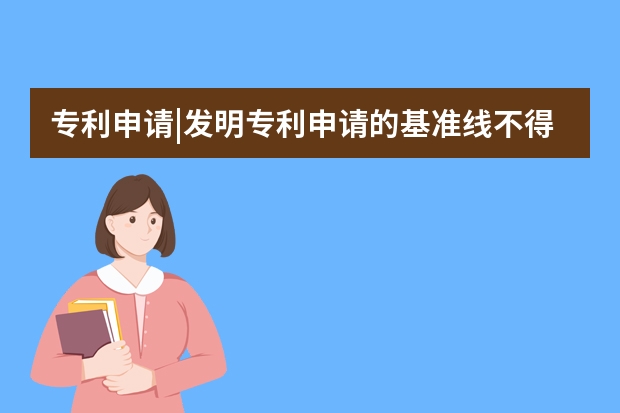 专利申请|发明专利申请的基准线不得